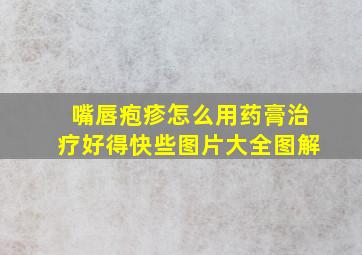 嘴唇疱疹怎么用药膏治疗好得快些图片大全图解